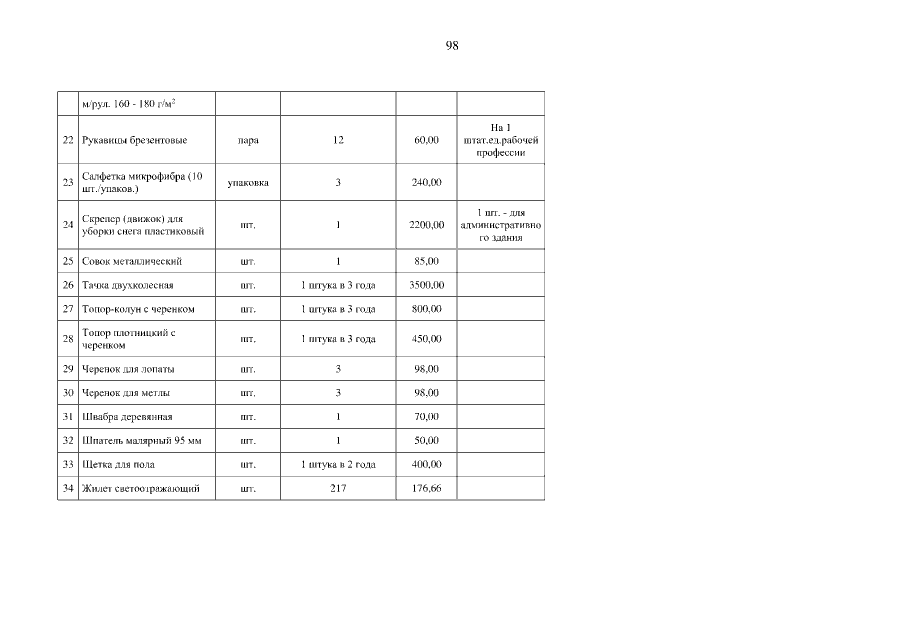 98

| | м/рул. 160 - 180 г/м$^2$ | | | | |
|---|---|---|---|---|---|
| 22 | Рукавицы брезентовые | пара | 12 | 60,00 | На 1 штат.ед.рабочей профессии |
| 23 | Салфетка микрофибра (10 шт./упаков.) | упаковка | 3 | 240,00 | |
| 24 | Скрепер (движок) для уборки снега пластиковый | шт. | 1 | 2200,00 | 1 шт. - для административного здания |
| 25 | Совок металлический | шт. | 1 | 85,00 | |
| 26 | Тачка двухколесная | шт. | 1 штука в 3 года | 3500,00 | |
| 27 | Топор-колун с черенком | шт. | 1 штука в 3 года | 800,00 | |
| 28 | Топор плотницкий с черенком | шт. | 1 штука в 3 года | 450,00 | |
| 29 | Черенок для лопаты | шт. | 3 | 98,00 | |
| 30 | Черенок для метлы | шт. | 3 | 98,00 | |
| 31 | Швабра деревянная | шт. | 1 | 70,00 | |
| 32 | Шпатель малярный 95 мм | шт. | 1 | 50,00 | |
| 33 | Щетка для пола | шт. | 1 штука в 2 года | 400,00 | |
| 34 | Жилет светоотражающий | шт. | 217 | 176,66 | |